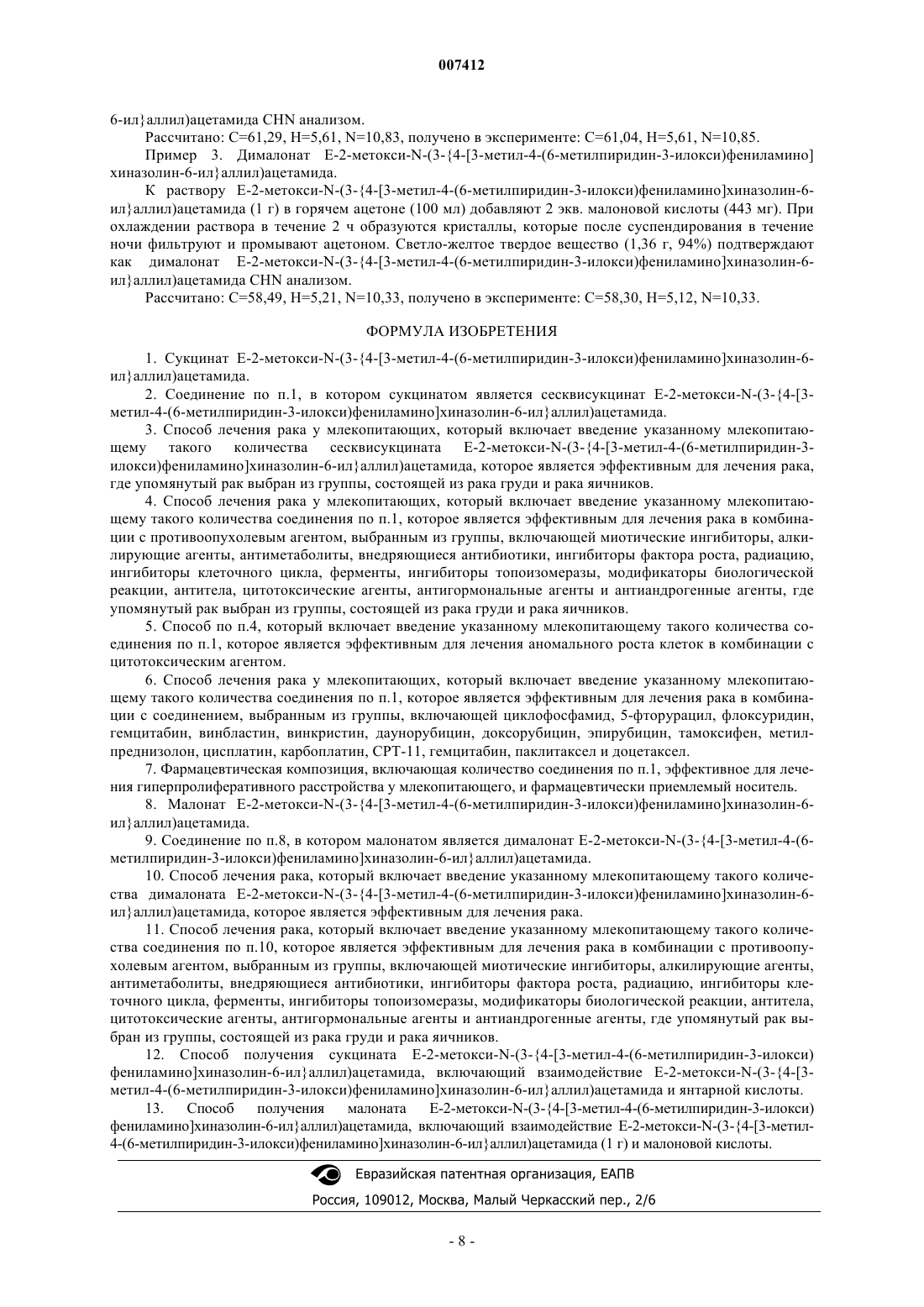 007412

6-ил}аллил)ацетамида CHN анализом.

Рассчитано: C=61,29, H=5,61, N=10,83, получено в эксперименте: C=61,04, H=5,61, N=10,85.

Пример 3. Дималонат E-2-метокси-N-(3-{4-[3-метил-4-(6-метилпиридин-3-илокси)фениламино]хиназолин-6-ил}аллил)ацетамида.

К раствору E-2-метокси-N-(3-{4-[3-метил-4-(6-метилпиридин-3-илокси)фениламино]хиназолин-6-ил}аллил)ацетамида (1 г) в горячем ацетоне (100 мл) добавляют 2 экв. малоновой кислоты (443 мг). При охлаждении раствора в течение 2 ч образуются кристаллы, которые после суспендирования в течение ночи фильтруют и промывают ацетоном. Светло-желтое твердое вещество (1,36 г, 94%) подтверждают как дималонат E-2-метокси-N-(3-{4-[3-метил-4-(6-метилпиридин-3-илокси)фениламино]хиназолин-6-ил}аллил)ацетамида CHN анализом.

Рассчитано: C=58,49, H=5,21, N=10,33, получено в эксперименте: C=58,30, H=5,12, N=10,33.

ФОРМУЛА ИЗОБРЕТЕНИЯ

1. Сукцинат E-2-метокси-N-(3-{4-[3-метил-4-(6-метилпиридин-3-илокси)фениламино]хиназолин-6-ил}аллил)ацетамида.

2. Соединение по п.1, в котором сукцинатом является сесквисукцинат E-2-метокси-N-(3-{4-[3-метил-4-(6-метилпиридин-3-илокси)фениламино]хиназолин-6-ил}аллил)ацетамида.

3. Способ лечения рака у млекопитающих, который включает введение указанному млекопитающему такого количества сесквисукцината E-2-метокси-N-(3-{4-[3-метил-4-(6-метилпиридин-3-илокси)фениламино]хиназолин-6-ил}аллил)ацетамида, которое является эффективным для лечения рака, где упомянутый рак выбран из группы, состоящей из рака груди и рака яичников.

4. Способ лечения рака у млекопитающих, который включает введение указанному млекопитающему такого количества соединения по п.1, которое является эффективным для лечения рака в комбинации с противоопухолевым агентом, выбранным из группы, включающей миотические ингибиторы, алкилирующие агенты, антиметаболиты, внедряющиеся антибиотики, ингибиторы фактора роста, радиацию, ингибиторы клеточного цикла, ферменты, ингибиторы топоизомеразы, модификаторы биологической реакции, антитела, цитотоксические агенты, антигормональные агенты и антиандрогенные агенты, где упомянутый рак выбран из группы, состоящей из рака груди и рака яичников.

5. Способ по п.4, который включает введение указанному млекопитающему такого количества соединения по п.1, которое является эффективным для лечения аномального роста клеток в комбинации с цитотоксическим агентом.

6. Способ лечения рака у млекопитающих, который включает введение указанному млекопитающему такого количества соединения по п.1, которое является эффективным для лечения рака в комбинации с соединением, выбранным из группы, включающей циклофосфамид, 5-фторурацил, флоксуридин, гемцитабин, винбластин, винкристин, даунорубицин, доксорубицин, эпирубицин, тамоксифен, метилпреднизолон, цисплатин, карбоплатин, CPT-11, гемцитабин, паклитаксел и доцетаксел.

7. Фармацевтическая композиция, включающая количество соединения по п.1, эффективное для лечения гиперпролиферативного расстройства у млекопитающего, и фармацевтически приемлемый носитель.

8. Малонат E-2-метокси-N-(3-{4-[3-метил-4-(6-метилпиридин-3-илокси)фениламино]хиназолин-6-ил}аллил)ацетамида.

9. Соединение по п.8, в котором малонатом является дималонат E-2-метокси-N-(3-{4-[3-метил-4-(6-метилпиридин-3-илокси)фениламино]хиназолин-6-ил}аллил)ацетамида.

10. Способ лечения рака, который включает введение указанному млекопитающему такого количества дималоната E-2-метокси-N-(3-{4-[3-метил-4-(6-метилпиридин-3-илокси)фениламино]хиназолин-6-ил}аллил)ацетамида, которое является эффективным для лечения рака.

11. Способ лечения рака, который включает введение указанному млекопитающему такого количества соединения по п.10, которое является эффективным для лечения рака в комбинации с противоопухолевым агентом, выбранным из группы, включающей миотические ингибиторы, алкилирующие агенты, антиметаболиты, внедряющиеся антибиотики, ингибиторы фактора роста, радиацию, ингибиторы клеточного цикла, ферменты, ингибиторы топоизомеразы, модификаторы биологической реакции, антитела, цитотоксические агенты, антигормональные агенты и антиандрогенные агенты, где упомянутый рак выбран из группы, состоящей из рака груди и рака яичников.

12. Способ получения сукцината E-2-метокси-N-(3-{4-[3-метил-4-(6-метилпиридин-3-илокси)фениламино]хиназолин-6-ил}аллил)ацетамида, включающий взаимодействие E-2-метокси-N-(3-{4-[3-метил-4-(6-метилпиридин-3-илокси)фениламино]хиназолин-6-ил}аллил)ацетамида и янтарной кислоты.

13. Способ получения малоната E-2-метокси-N-(3-{4-[3-метил-4-(6-метилпиридин-3-илокси)фениламино]хиназолин-6-ил}аллил)ацетамида, включающий взаимодействие E-2-метокси-N-(3-{4-[3-метил-4-(6-метилпиридин-3-илокси)фениламино]хиназолин-6-ил}аллил)ацетамида (1 г) и малоновой кислоты.

Евразийская патентная организация, ЕАПВ
Россия, 109012, Москва, Малый Черкасский пер., 2/6

- 8 -